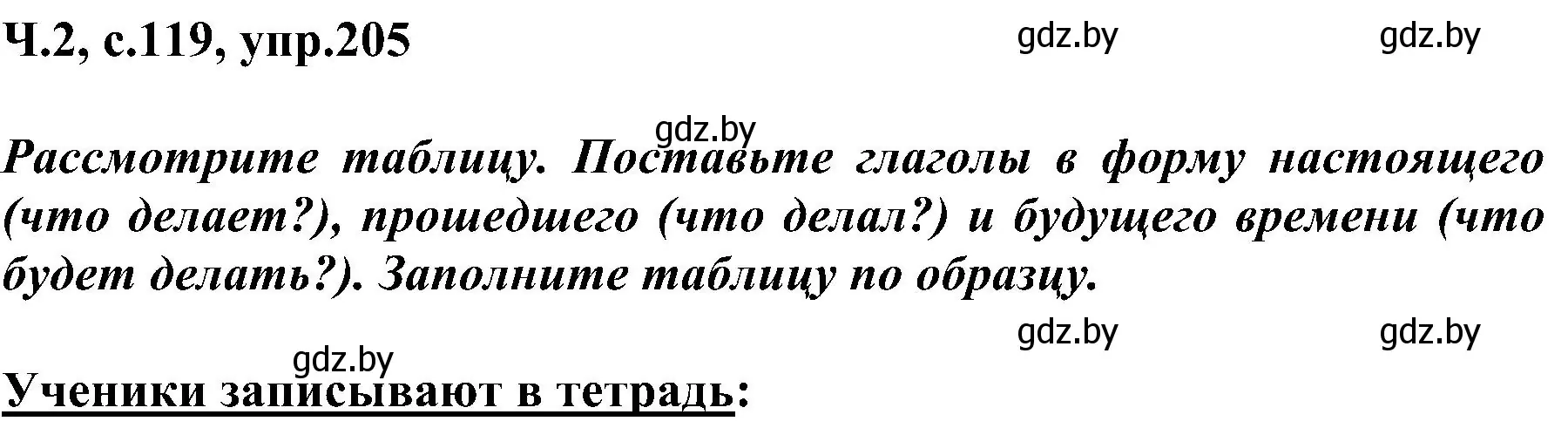 Ч.2, с.119, упр.205

gdz.by gdz.by

gdz.by

Рассмотрите таблицу. Поставьте глаголы в форму настоящего (что делает?), прошедшего (что делал?) и будущего времени (что будет делать?). Заполните таблицу по образцу.

gdz.by gdz.by

gdz.by

Ученики записывают в тетрадь: